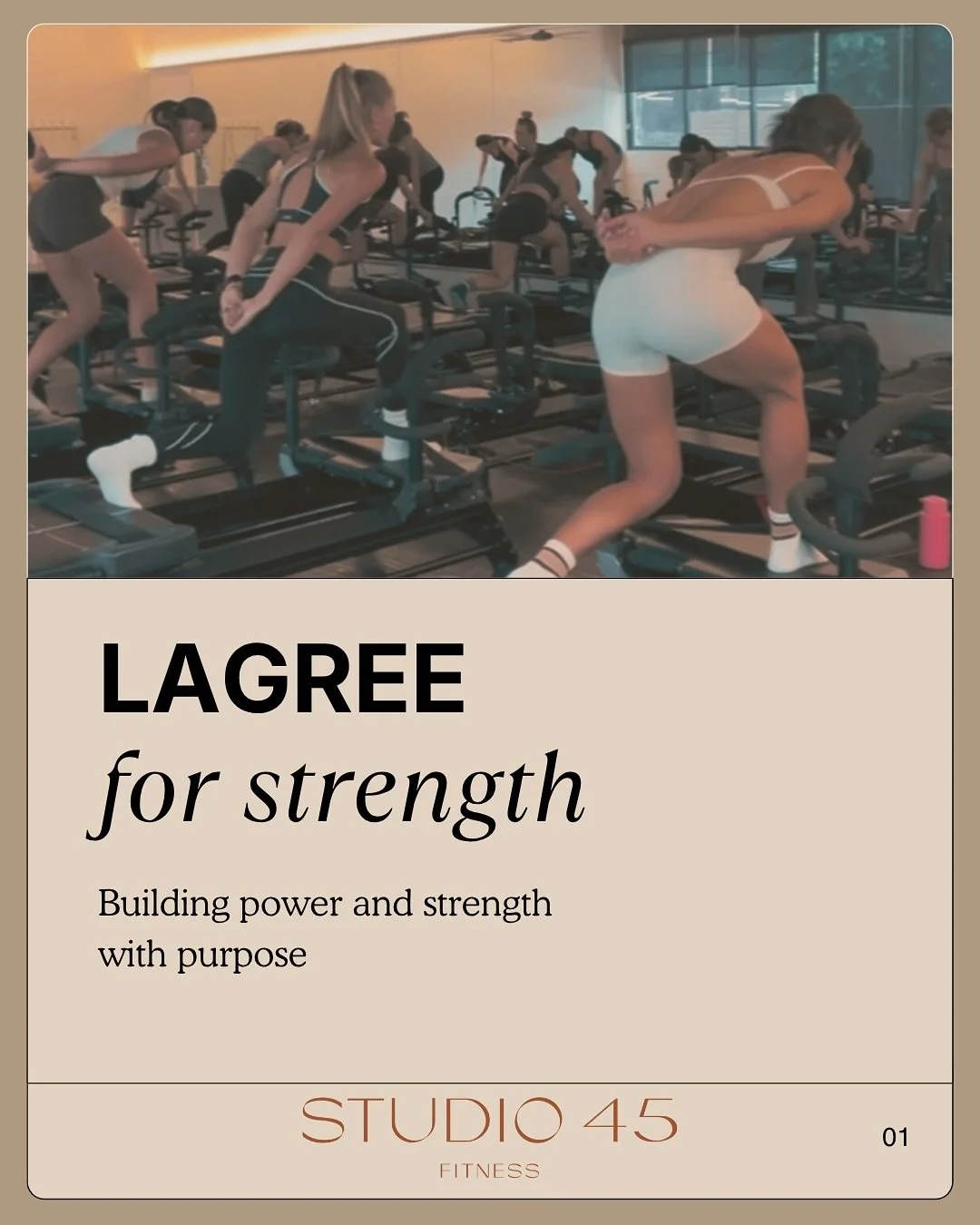 LAGREE
for strength

Building power and strength with purpose

STUDIO 45
FITNESS

01